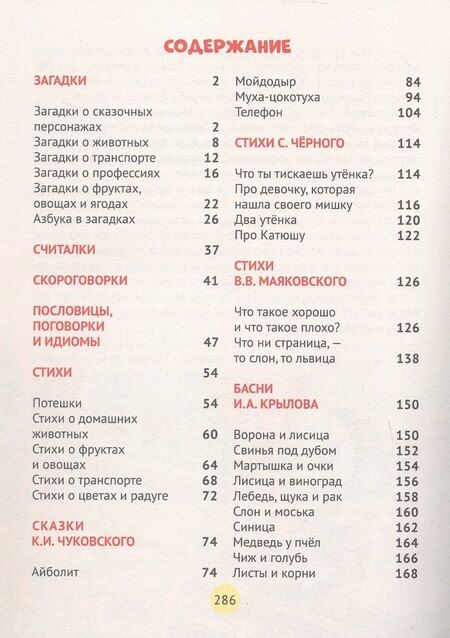 СОДЕРЖАНИЕ

ЗАГАДКИ 2

Загадки о сказочных персонажах 2
Загадки о животных 8
Загадки о транспорте 12
Загадки о профессиях 16
Загадки о фруктах, овощах и ягодах 22
Азбука в загадках 26

СЧИТАЛКИ 37

СКОРОГОВОРКИ 41

ПОСЛОВИЦЫ, ПОГОВОРКИ И ИДИОМЫ 47

СТИХИ 54

Потешки 54
Стихи о домашних животных 60
Стихи о фруктах и овощах 64
Стихи о транспорте 68
Стихи о цветах и радуге 72

СКАЗКИ К.И. ЧУКОВСКОГО 74

Айболит 74
Мойдодыр 84
Муха-цокотуха 94
Телефон 104

СТИХИ С. ЧЁРНОГО 114

Что ты тискаешь утёнка? 114
Про девочку, которая нашла своего мишку 116
Два утёнка 120
Про Катюшу 122

СТИХИ В.В. МАЯКОВСКОГО 126

Что такое хорошо и что такое плохо? 126
Что ни страница, — то слон, то львица 138

БАСНИ И.А. КРЫЛОВА 150

Ворона и лисица 150
Свинья под дубом 152
Мартышка и очки 154
Лисица и виноград 156
Лебедь, щука и рак 158
Слон и моська 160
Синица 162
Медведь у пчёл 164
Чиж и голубь 166
Листы и корни 168

286